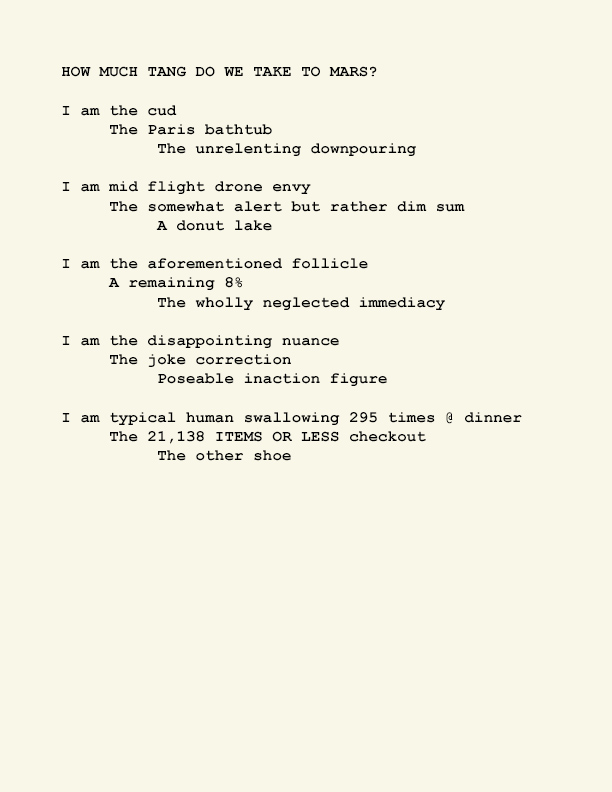 HOW MUCH TANG DO WE TAKE TO MARS?

I am the cud
The Paris bathtub
The unrelenting downpouring

I am mid flight drone envy
The somewhat alert but rather dim sum
A donut lake

I am the aforementioned follicle
A remaining 8%
The wholly neglected immediacy

I am the disappointing nuance
The joke correction
Poseable inaction figure

I am typical human swallowing 295 times @ dinner
The 21,138 ITEMS OR LESS checkout
The other shoe